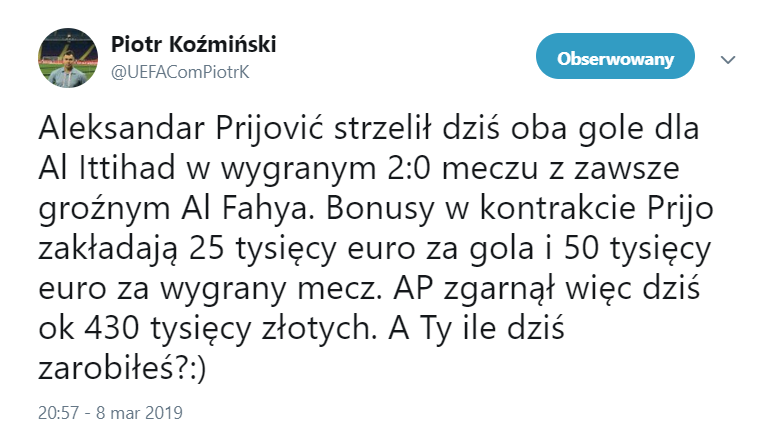 Piotr Koźmiński
@UEFAComPiotrK

Obserwowany

Aleksandar Prijović strzelił dziś oba gole dla Al Ittihad w wygranym 2:0 meczu z zawsze groźnym Al Fahya. Bonusy w kontrakcie Prijo zakładają 25 tysięcy euro za gola i 50 tysięcy euro za wygrany mecz. AP zgarnął więc dziś ok 430 tysięcy złotych. A Ty ile dziś zarobiłeś?:)

20:57 - 8 mar 2019